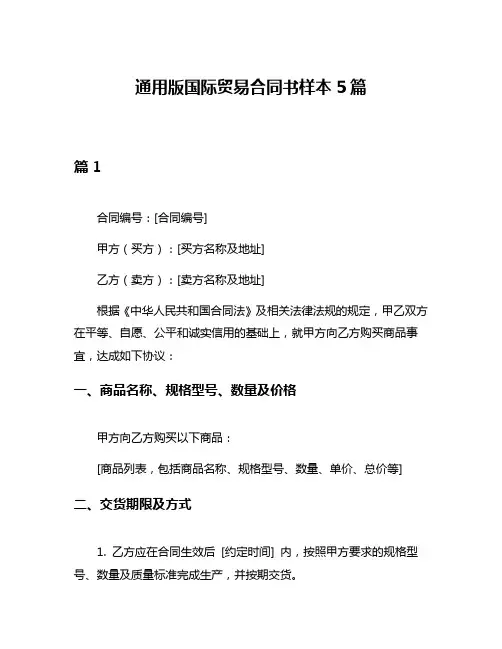 通用版国际贸易合同书样本 5 篇

篇 1

合同编号：[合同编号]

甲方（买方）：[买方名称及地址]

乙方（卖方）：[卖方名称及地址]

根据《中华人民共和国合同法》及相关法律法规的规定，甲乙双方在平等、自愿、公平和诚实信用的基础上，就甲方向乙方购买商品事宜，达成如下协议：

一、商品名称、规格型号、数量及价格

甲方向乙方购买以下商品：

[商品列表，包括商品名称、规格型号、数量、单价、总价等]

二、交货期限及方式

1. 乙方应在合同生效后 [约定时间] 内，按照甲方要求的规格型号、数量及质量标准完成生产，并按期交货。